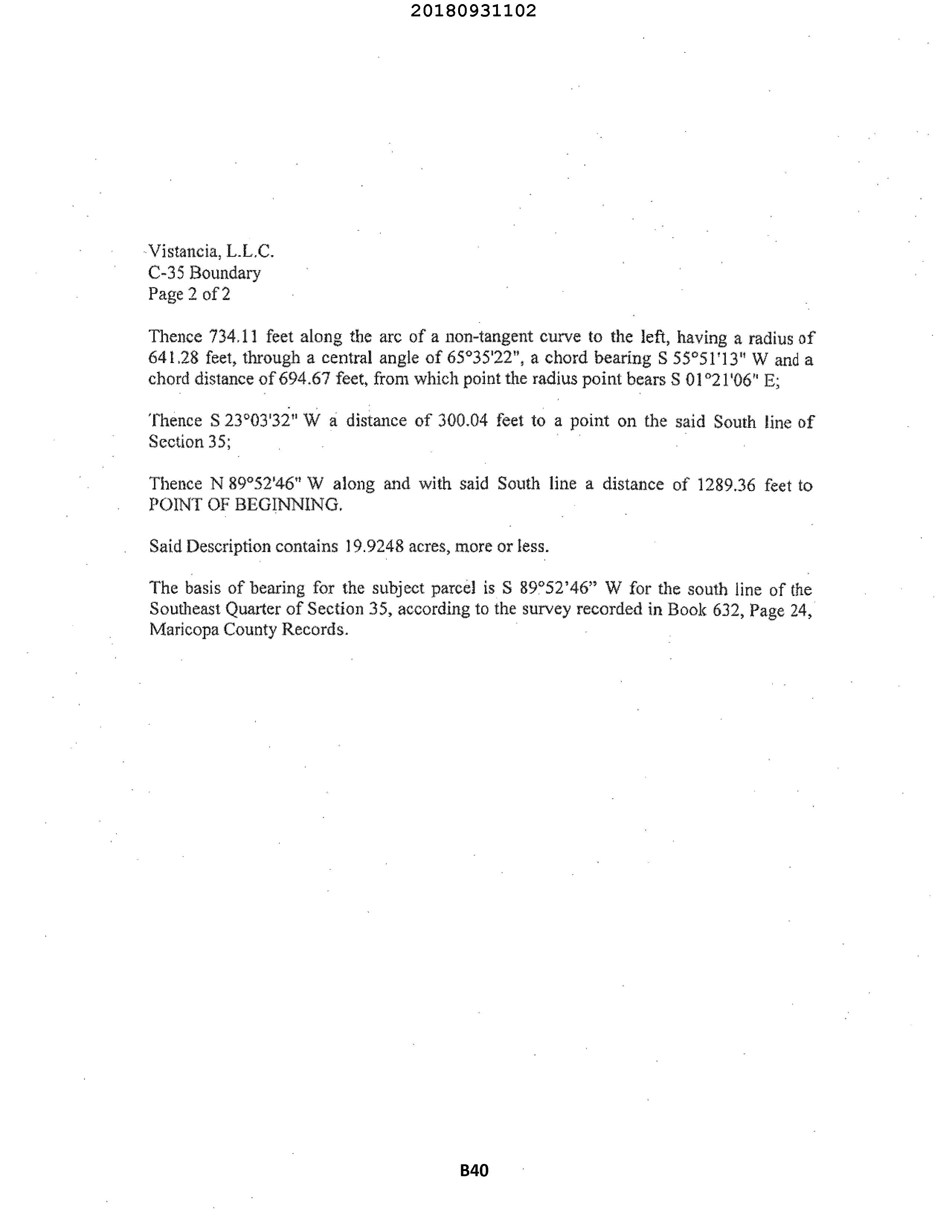 20180931102

Vistancia, L.L.C.
C-35 Boundary
Page 2 of 2

Thence 734.11 feet along the arc of a non-tangent curve to the left, having a radius of 641.28 feet, through a central angle of 65°35'22", a chord bearing S 55°51'13" W and a chord distance of 694.67 feet, from which point the radius point bears S 01°21'06" E;

Thence S 23°03'32" W a distance of 300.04 feet to a point on the said South line of Section 35;

Thence N 89°52'46" W along and with said South line a distance of 1289.36 feet to POINT OF BEGINNING.

Said Description contains 19.9248 acres, more or less.

The basis of bearing for the subject parcel is S 89°52'46" W for the south line of the Southeast Quarter of Section 35, according to the survey recorded in Book 632, Page 24, Maricopa County Records.

B40